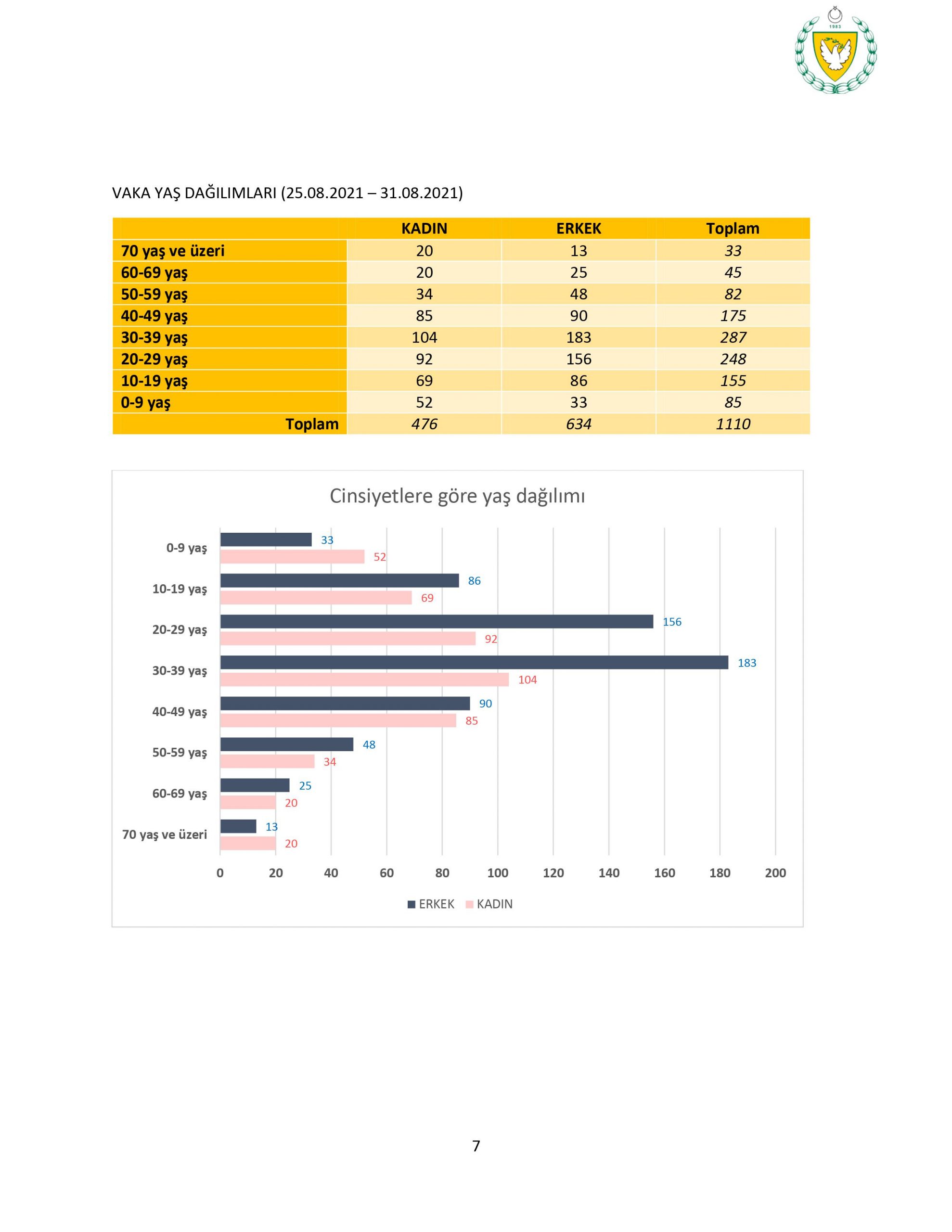 1983

VAKA YAŞ DAĞILIMLARI (25.08.2021 – 31.08.2021)

| | KADIN | ERKEK | Toplam |
|---|---|---|---|
| 70 yaş ve üzeri | 20 | 13 | 33 |
| 60-69 yaş | 20 | 25 | 45 |
| 50-59 yaş | 34 | 48 | 82 |
| 40-49 yaş | 85 | 90 | 175 |
| 30-39 yaş | 104 | 183 | 287 |
| 20-29 yaş | 92 | 156 | 248 |
| 10-19 yaş | 69 | 86 | 155 |
| 0-9 yaş | 52 | 33 | 85 |
| Toplam | 476 | 634 | 1110 |

Cinsiyetlere göre yaş dağılımı

0-9 yaş 33 52
10-19 yaş 86 69
20-29 yaş 156 92
30-39 yaş 183 104
40-49 yaş 90 85
50-59 yaş 48 34
60-69 yaş 25 20
70 yaş ve üzeri 13 20

0 20 40 60 80 100 120 140 160 180 200

ERKEK KADIN

7